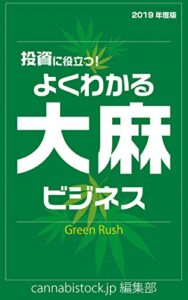 2019 年度版

投資に役立つ!
よくわかる
大麻
ビジネス

Green Rush

cannabistock.jp 編集部